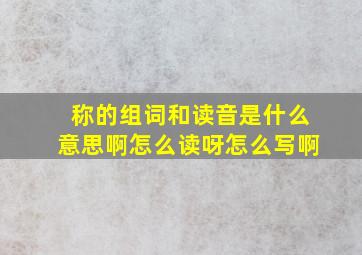 称的组词和读音是什么意思啊怎么读呀怎么写啊